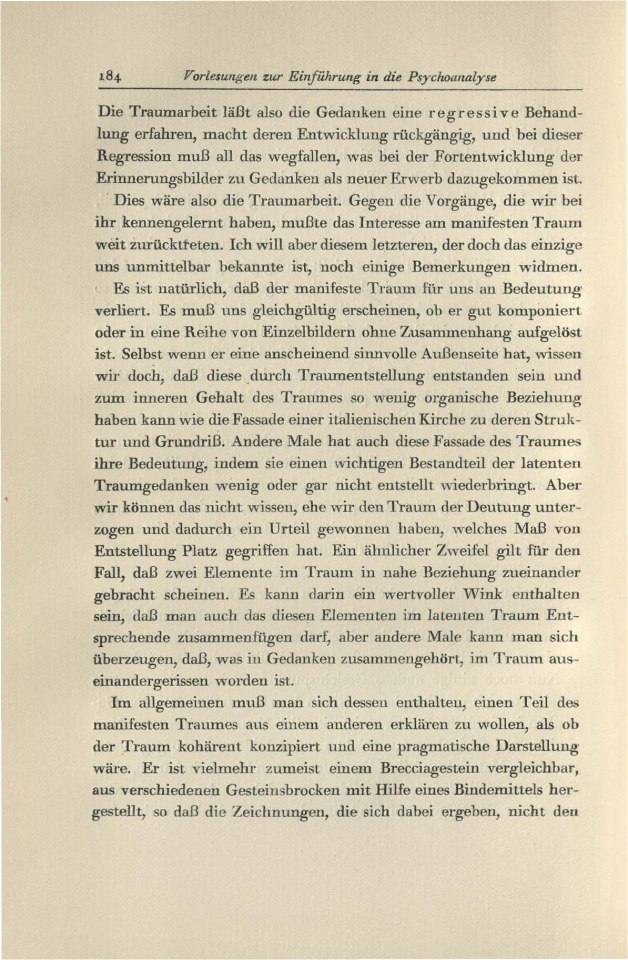 184 Vorlesungen zur Einführung in die Psychoanalyse

Die Traumarbeit läßt also die Gedanken eine regressive Behandlung erfahren, macht deren Entwicklung rückgängig, und bei dieser Regression muß all das wegfallen, was bei der Fortentwicklung der Erinnerungsbilder zu Gedanken als neuer Erwerb dazugekommen ist.

Dies wäre also die Traumarbeit. Gegen die Vorgänge, die wir bei ihr kennengelernt haben, mußte das Interesse am manifesten Traum weit zurücktreten. Ich will aber diesem letzteren, der doch das einzige uns unmittelbar bekannte ist, noch einige Bemerkungen widmen.

Es ist natürlich, daß der manifeste Traum für uns an Bedeutung verliert. Es muß uns gleichgültig erscheinen, ob er gut komponiert oder in eine Reihe von Einzelbildern ohne Zusammenhang aufgelöst ist. Selbst wenn er eine anscheinend sinnvolle Außenseite hat, wissen wir doch, daß diese durch Traumentstellung entstanden sein und zum inneren Gehalt des Traumes so wenig organische Beziehung haben kann wie die Fassade einer italienischen Kirche zu deren Struktur und Grundriß. Andere Male hat auch diese Fassade des Traumes ihre Bedeutung, indem sie einen wichtigen Bestandteil der latenten Traumgedanken wenig oder gar nicht entstellt wiederbringt. Aber wir können das nicht wissen, ehe wir den Traum der Deutung unterzogen und dadurch ein Urteil gewonnen haben, welches Maß von Entstellung Platz gegriffen hat. Ein ähnlicher Zweifel gilt für den Fall, daß zwei Elemente im Traum in nahe Beziehung zueinander gebracht scheinen. Es kann darin ein wertvoller Wink enthalten sein, daß man auch das diesen Elementen im latenten Traum Entsprechende zusammenfügen darf, aber andere Male kann man sich überzeugen, daß, was in Gedanken zusammengehört, im Traum auseinandergerissen worden ist.

Im allgemeinen muß man sich dessen enthalten, einen Teil des manifesten Traumes aus einem anderen erklären zu wollen, als ob der Traum kohärent konzipiert und eine pragmatische Darstellung wäre. Er ist vielmehr zumeist einem Brecciagestein vergleichbar, aus verschiedenen Gesteinsbrocken mit Hilfe eines Bindemittels hergestellt, so daß die Zeichnungen, die sich dabei ergeben, nicht den